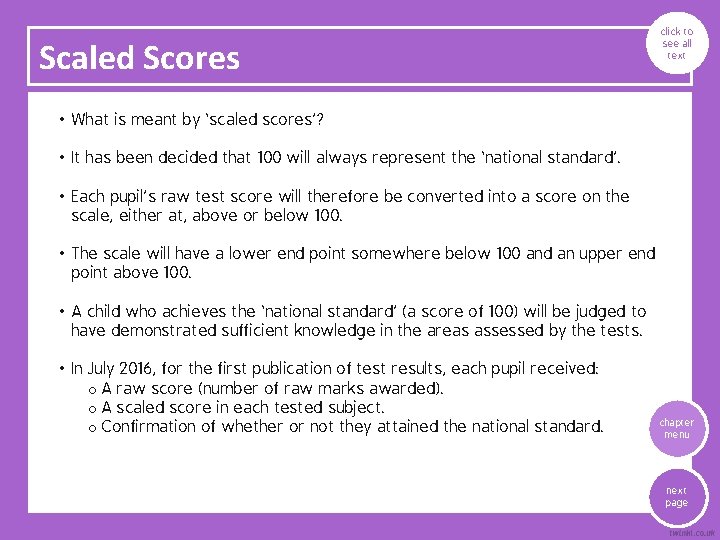 Scaled Scores

click to see all text

• What is meant by 'scaled scores'?

• It has been decided that 100 will always represent the 'national standard'.

• Each pupil's raw test score will therefore be converted into a score on the scale, either at, above or below 100.

• The scale will have a lower end point somewhere below 100 and an upper end point above 100.

• A child who achieves the 'national standard' (a score of 100) will be judged to have demonstrated sufficient knowledge in the areas assessed by the tests.

• In July 2016, for the first publication of test results, each pupil received:
o A raw score (number of raw marks awarded).
o A scaled score in each tested subject.
o Confirmation of whether or not they attained the national standard.

chapter menu

next page

twinkl.co.uk